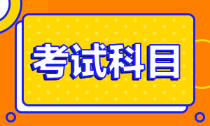 考试科目